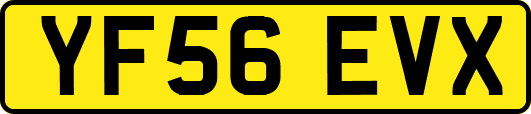 YF56 EVX